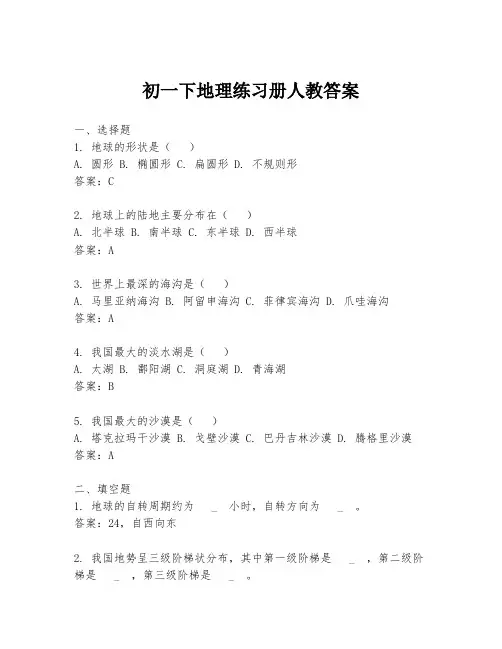 初一下地理练习册人教答案

一、选择题
1. 地球的形状是（ ）
A. 圆形 B. 椭圆形 C. 扁圆形 D. 不规则形
答案：C

2. 地球上的陆地主要分布在（ ）
A. 北半球 B. 南半球 C. 东半球 D. 西半球
答案：A

3. 世界上最深的海沟是（ ）
A. 马里亚纳海沟 B. 阿留申海沟 C. 菲律宾海沟 D. 爪哇海沟
答案：A

4. 我国最大的淡水湖是（ ）
A. 太湖 B. 鄱阳湖 C. 洞庭湖 D. 青海湖
答案：B

5. 我国最大的沙漠是（ ）
A. 塔克拉玛干沙漠 B. 戈壁沙漠 C. 巴丹吉林沙漠 D. 腾格里沙漠
答案：A

二、填空题
1. 地球的自转周期约为 _ 小时，自转方向为 _ 。
答案：24，自西向东

2. 我国地势呈三级阶梯状分布，其中第一级阶梯是 _ ，第二级阶梯是 _ ，第三级阶梯是 _ 。